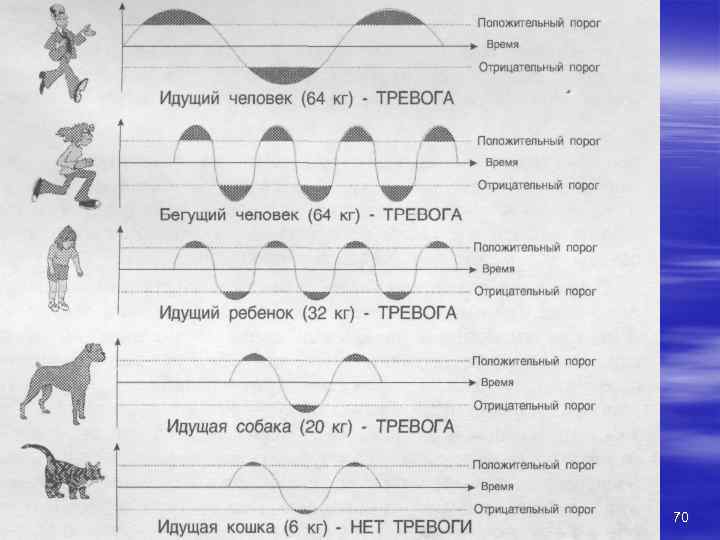 Положительный порог
Время
Отрицательный порог
Идущий человек (64 кг) - ТРЕВОГА

Положительный порог
Время
Отрицательный порог
Бегущий человек (64 кг) - ТРЕВОГА

Положительный порог
Время
Отрицательный порог
Идущий ребенок (32 кг) - ТРЕВОГА

Положительный порог
Время
Отрицательный порог
Идущая собака (20 кг) - ТРЕВОГА

Положительный порог
Время
Отрицательный порог
Идущая кошка (6 кг) - НЕТ ТРЕВОГИ

70